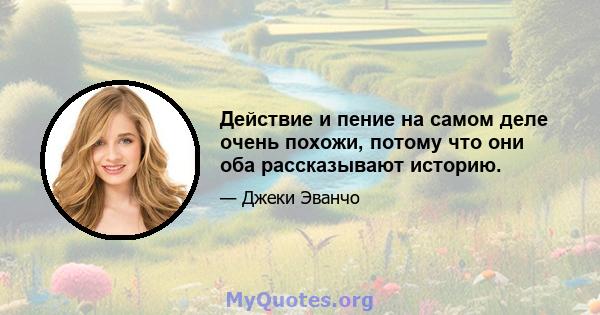 Действие и пение на самом деле очень похожи, потому что они оба рассказывают историю.

— Джеки Эванчо

MyQuotes.org